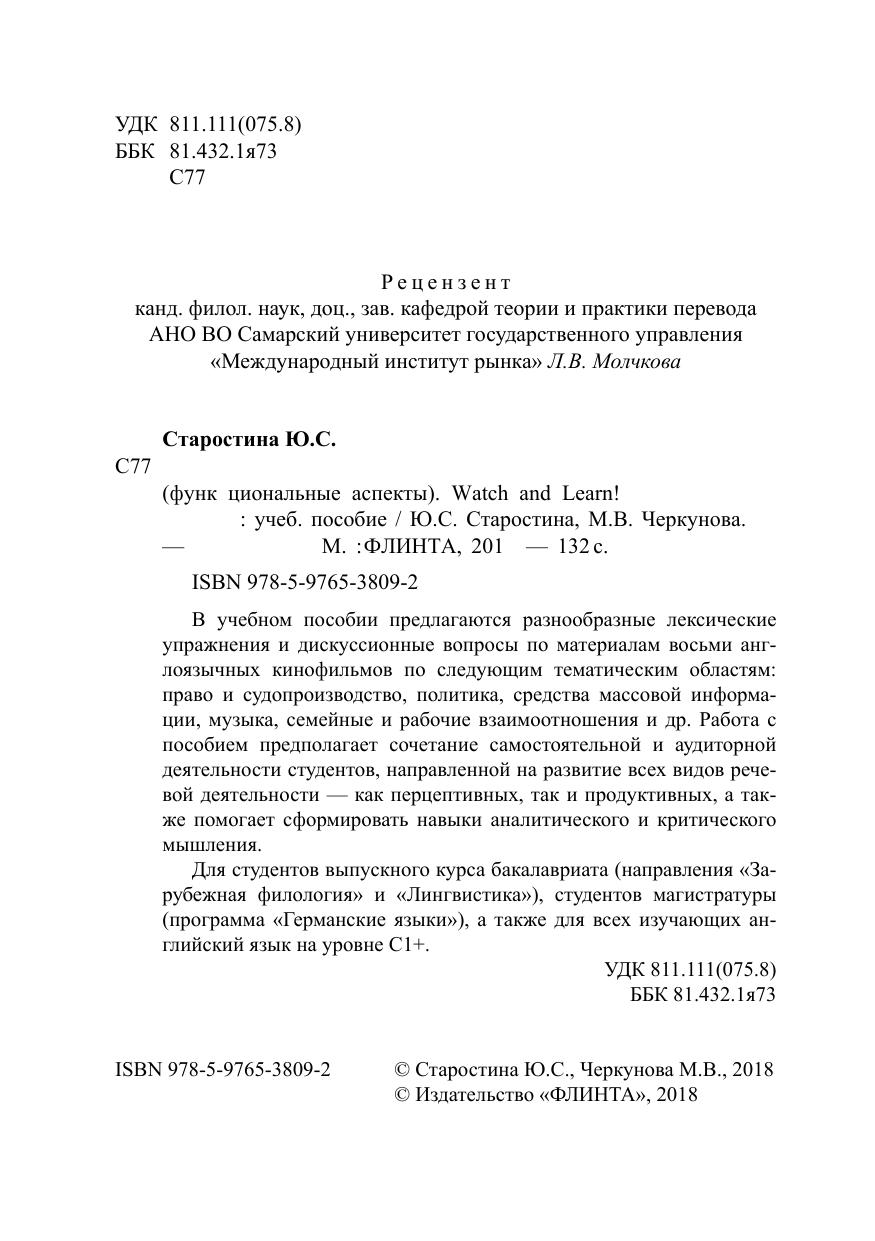 УДК 811.111(075.8)
ББК 81.432.1я73
С77

Рецензент
канд. филол. наук, доц., зав. кафедрой теории и практики перевода АНО ВО Самарский университет государственного управления «Международный институт рынка» Л.В. Молчкова

Старостина Ю.С.
С77
(функ циональные аспекты). Watch and Learn!
: учеб. пособие / Ю.С. Старостина, М.В. Черкунова.
— М. :ФЛИНТА, 201 — 132 с.

ISBN 978-5-9765-3809-2

В учебном пособии предлагаются разнообразные лексические упражнения и дискуссионные вопросы по материалам восьми англоязычных кинофильмов по следующим тематическим областям: право и судопроизводство, политика, средства массовой информации, музыка, семейные и рабочие взаимоотношения и др. Работа с пособием предполагает сочетание самостоятельной и аудиторной деятельности студентов, направленной на развитие всех видов речевой деятельности — как перцептивных, так и продуктивных, а также помогает сформировать навыки аналитического и критического мышления.

Для студентов выпускного курса бакалавриата (направления «Зарубежная филология» и «Лингвистика»), студентов магистратуры (программа «Германские языки»), а также для всех изучающих английский язык на уровне С1+.

УДК 811.111(075.8)
ББК 81.432.1я73

ISBN 978-5-9765-3809-2
© Старостина Ю.С., Черкунова М.В., 2018
© Издательство «ФЛИНТА», 2018